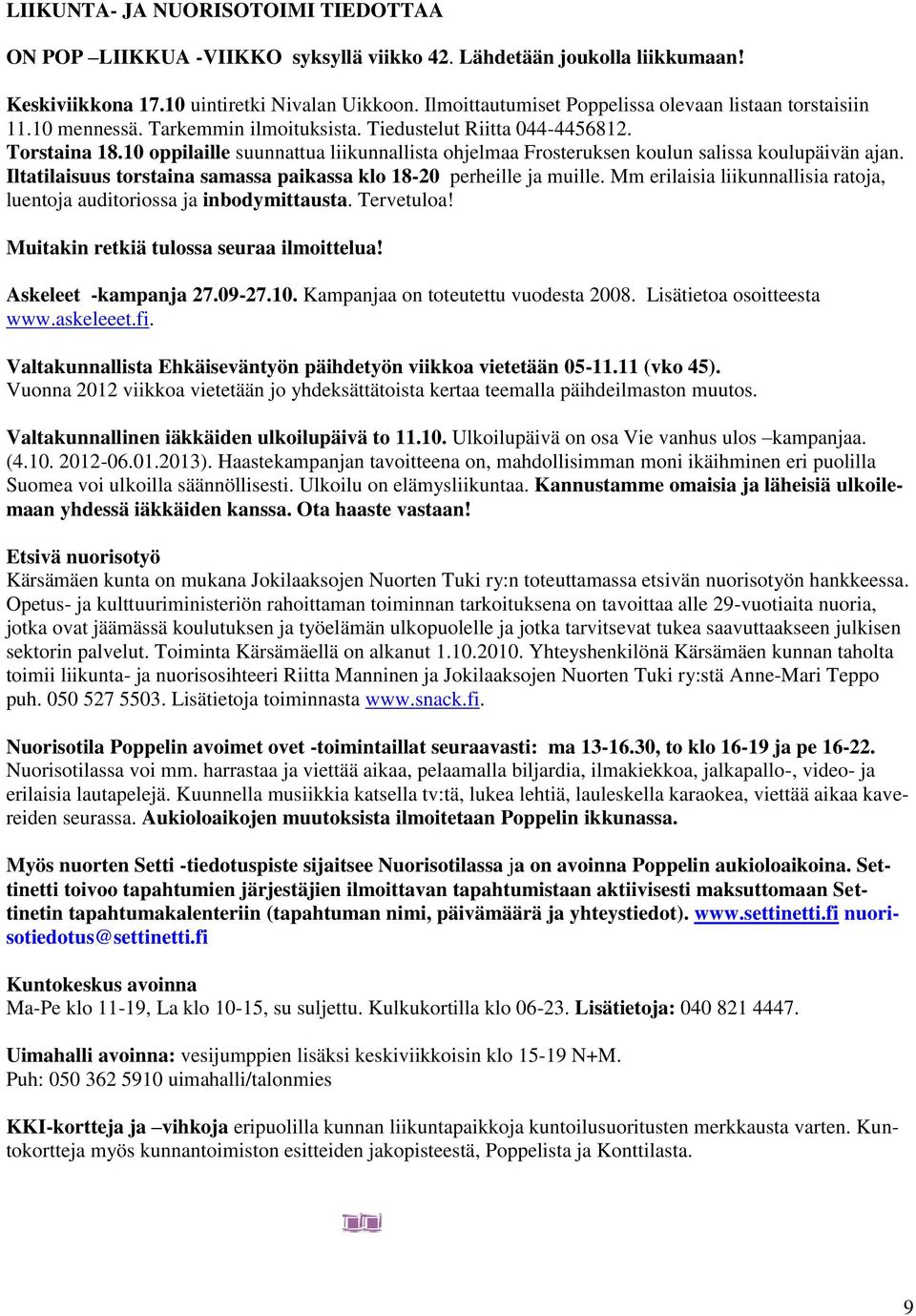 LIIKUNTA- JA NUORISOTOIMI TIEDOTTAA

ON POP –LIIKKUA -VIIKKO syksyllä viikko 42. Lähdetään joukolla liikkumaan!

Keskiviikkona 17.10 uintiretki Nivalan Uikkoon. Ilmoittautumiset Poppelissa olevaan listaan torstaisiin 11.10 mennessä. Tarkemmin ilmoituksista. Tiedustelut Riitta 044-4456812.
Torstaina 18.10 oppilaille suunnattua liikunnallista ohjelmaa Frosteruksen koulun salissa koulupäivän ajan. Iltatilaisuus torstaina samassa paikassa klo 18-20 perheille ja muille. Mm erilaisia liikunnallisia ratoja, luentoja auditoriossa ja inbodymittausta. Tervetuloa!

Muitakin retkiä tulossa seuraa ilmoittelua!

Askeleet -kampanja 27.09-27.10. Kampanjaa on toteutettu vuodesta 2008. Lisätietoa osoitteesta www.askeleeet.fi.

Valtakunnallista Ehkäiseväntyön päihdetyön viikkoa vietetään 05-11.11 (vko 45).
Vuonna 2012 viikkoa vietetään jo yhdeksättätoista kertaa teemalla päihdeilmaston muutos.

Valtakunnallinen iäkkäiden ulkoilupäivä to 11.10. Ulkoilupäivä on osa Vie vanhus ulos –kampanjaa. (4.10. 2012-06.01.2013). Haastekampanjan tavoitteena on, mahdollisimman moni ikäihminen eri puolilla Suomea voi ulkoilla säännöllisesti. Ulkoilu on elämysliikuntaa. Kannustamme omaisia ja läheisiä ulkoilemaan yhdessä iäkkäiden kanssa. Ota haaste vastaan!

Etsivä nuorisotyö
Kärsämäen kunta on mukana Jokilaaksojen Nuorten Tuki ry:n toteuttamassa etsivän nuorisotyön hankkeessa. Opetus- ja kulttuuriministeriön rahoittaman toiminnan tarkoituksena on tavoittaa alle 29-vuotiaita nuoria, jotka ovat jäämässä koulutuksen ja työelämän ulkopuolelle ja jotka tarvitsevat tukea saavuttaakseen julkisen sektorin palvelut. Toiminta Kärsämäellä on alkanut 1.10.2010. Yhteyshenkilönä Kärsämäen kunnan taholta toimii liikunta- ja nuorisosihteeri Riitta Manninen ja Jokilaaksojen Nuorten Tuki ry:stä Anne-Mari Teppo puh. 050 527 5503. Lisätietoja toiminnasta www.snack.fi.

Nuorisotila Poppelin avoimet ovet -toimintaillat seuraavasti: ma 13-16.30, to klo 16-19 ja pe 16-22. Nuorisotilassa voi mm. harrastaa ja viettää aikaa, pelaamalla biljardia, ilmakiekkoa, jalkapallo-, video- ja erilaisia lautapelejä. Kuunnella musiikkia katsella tv:tä, lukea lehtiä, lauleskella karaokea, viettää aikaa kavereiden seurassa. Aukioloaikojen muutoksista ilmoitetaan Poppelin ikkunassa.

Myös nuorten Setti -tiedotuspiste sijaitsee Nuorisotilassa ja on avoinna Poppelin aukioloaikoina. Settinetti toivoo tapahtumien järjestäjien ilmoittavan tapahtumistaan aktiivisesti maksuttomaan Settinetin tapahtumakalenteriin (tapahtuman nimi, päivämäärä ja yhteystiedot). www.settinetti.fi nuorisotiedotus@settinetti.fi

Kuntokeskus avoinna
Ma-Pe klo 11-19, La klo 10-15, su suljettu. Kulkukortilla klo 06-23. Lisätietoja: 040 821 4447.

Uimahalli avoinna: vesijumppien lisäksi keskiviikkoisin klo 15-19 N+M.
Puh: 050 362 5910 uimahalli/talonmies

KKI-kortteja ja –vihkoja eripuolilla kunnan liikuntapaikkoja kuntoilusuoritusten merkkausta varten. Kuntokortteja myös kunnantoimiston esitteiden jakopisteestä, Poppelista ja Konttilasta.

9